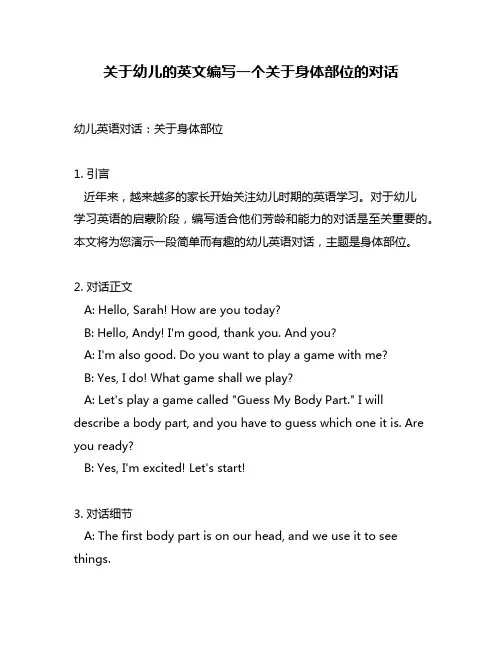 关于幼儿的英文编写一个关于身体部位的对话

幼儿英语对话：关于身体部位

1. 引言
近年来，越来越多的家长开始关注幼儿时期的英语学习。对于幼儿学习英语的启蒙阶段，编写适合他们芳龄和能力的对话是至关重要的。本文将为您演示一段简单而有趣的幼儿英语对话，主题是身体部位。

2. 对话正文
A: Hello, Sarah! How are you today?
B: Hello, Andy! I'm good, thank you. And you?
A: I'm also good. Do you want to play a game with me?
B: Yes, I do! What game shall we play?
A: Let's play a game called "Guess My Body Part." I will describe a body part, and you have to guess which one it is. Are you ready?
B: Yes, I'm excited! Let's start!

3. 对话细节
A: The first body part is on our head, and we use it to see things.